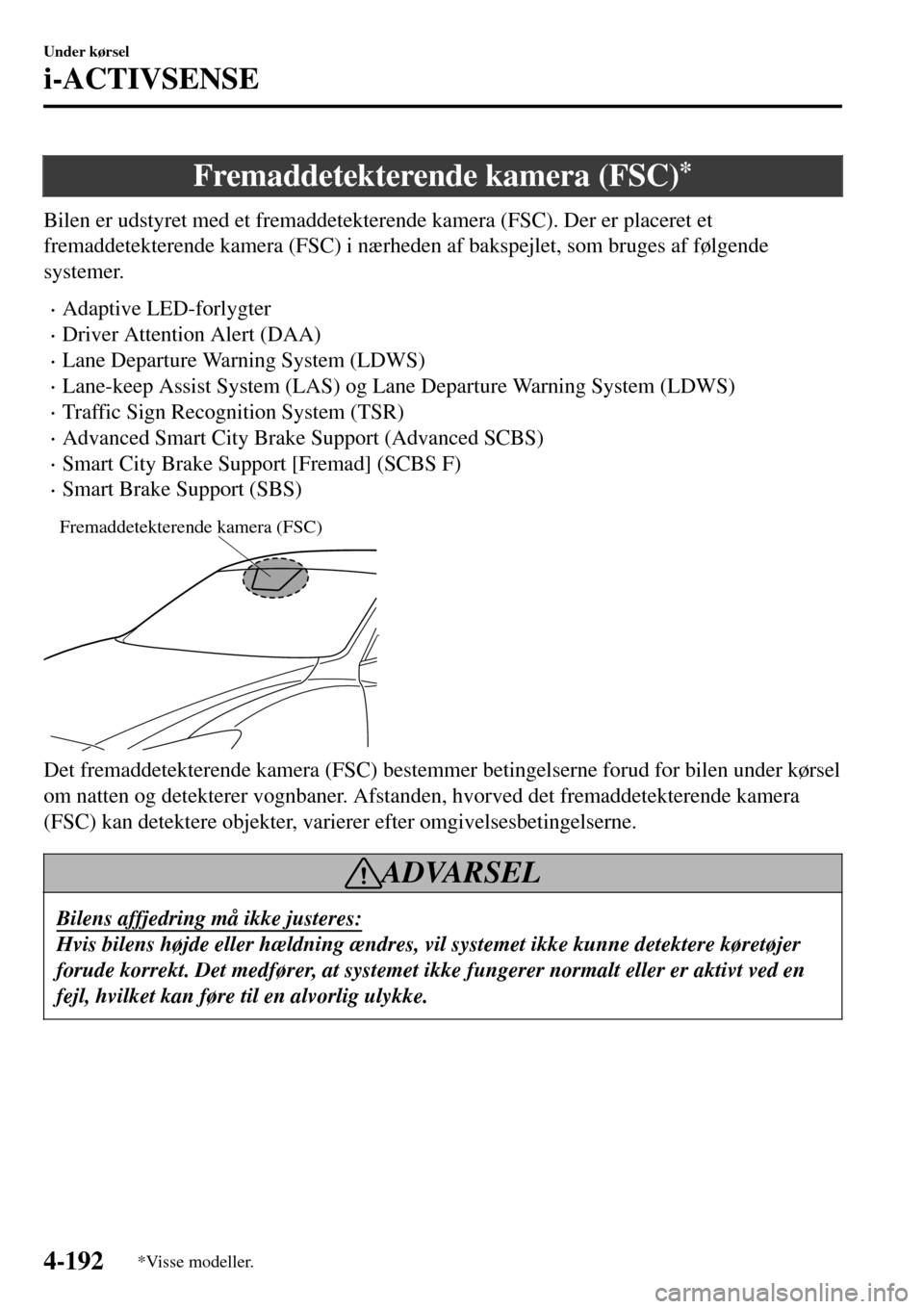 Under kørsel

i-ACTIVSENSE

Fremaddetekterende kamera (FSC)*

Bilen er udstyret med et fremaddetekterende kamera (FSC). Der er placeret et fremaddetekterende kamera (FSC) i nærheden af bakspejlet, som bruges af følgende systemer.

· Adaptive LED-forlygter
· Driver Attention Alert (DAA)
· Lane Departure Warning System (LDWS)
· Lane-keep Assist System (LAS) og Lane Departure Warning System (LDWS)
· Traffic Sign Recognition System (TSR)
· Advanced Smart City Brake Support (Advanced SCBS)
· Smart City Brake Support [Fremad] (SCBS F)
· Smart Brake Support (SBS)

Fremaddetekterende kamera (FSC)

Det fremaddetekterende kamera (FSC) bestemmer betingelserne forud for bilen under kørsel om natten og detekterer vognbaner. Afstanden, hvorved det fremaddetekterende kamera (FSC) kan detektere objekter, varierer efter omgivelsesbetingelserne.

ADVARSEL

Bilens affjedring må ikke justeres:
Hvis bilens højde eller hældning ændres, vil systemet ikke kunne detektere køretøjer forude korrekt. Det medfører, at systemet ikke fungerer normalt eller er aktivt ved en fejl, hvilket kan føre til en alvorlig ulykke.

4-192 *Visse modeller.

carmanualsonline.info